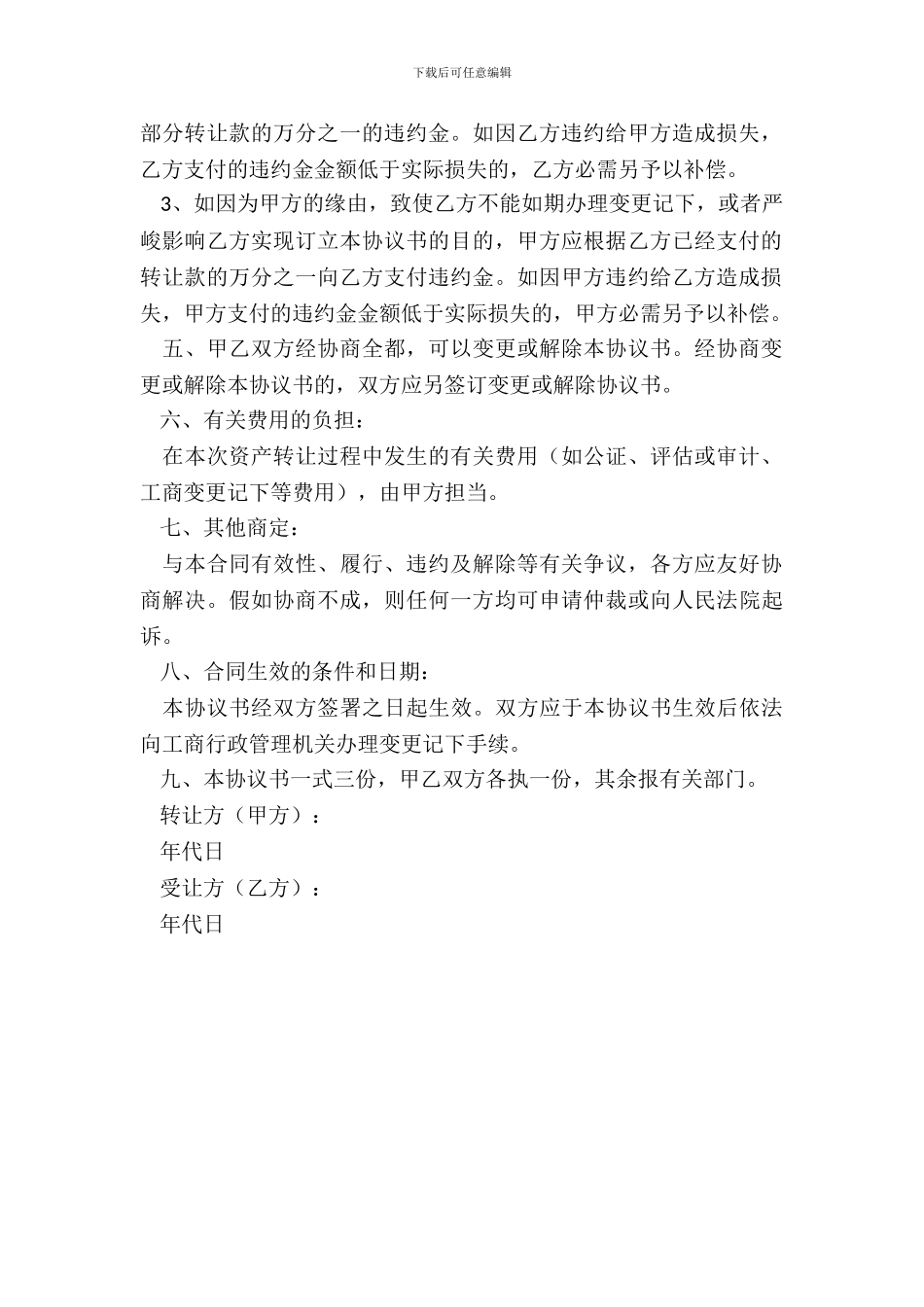 下载后可任意编辑

部分转让款的万分之一的违约金。如因乙方违约给甲方造成损失，乙方支付的违约金金额低于实际损失的，乙方必需另予以补偿。

3、如因为甲方的缘由，致使乙方不能如期办理变更记下，或者严峻影响乙方实现订立本协议书的目的，甲方应根据乙方已经支付的转让款的万分之一向乙方支付违约金。如因甲方违约给乙方造成损失，甲方支付的违约金金额低于实际损失的，甲方必需另予以补偿。

五、甲乙双方经协商全都，可以变更或解除本协议书。经协商变更或解除本协议书的，双方应另签订变更或解除协议书。

六、有关费用的负担：

在本次资产转让过程中发生的有关费用（如公证、评估或审计、工商变更记下等费用），由甲方担当。

七、其他商定：

与本合同有效性、履行、违约及解除等有关争议，各方应友好协商解决。假如协商不成，则任何一方均可申请仲裁或向人民法院起诉。

八、合同生效的条件和日期：

本协议书经双方签署之日起生效。双方应于本协议书生效后依法向工商行政管理机关办理变更记下手续。

九、本协议书一式三份，甲乙双方各执一份，其余报有关部门。

转让方（甲方）：

年代日

受让方（乙方）：

年代日